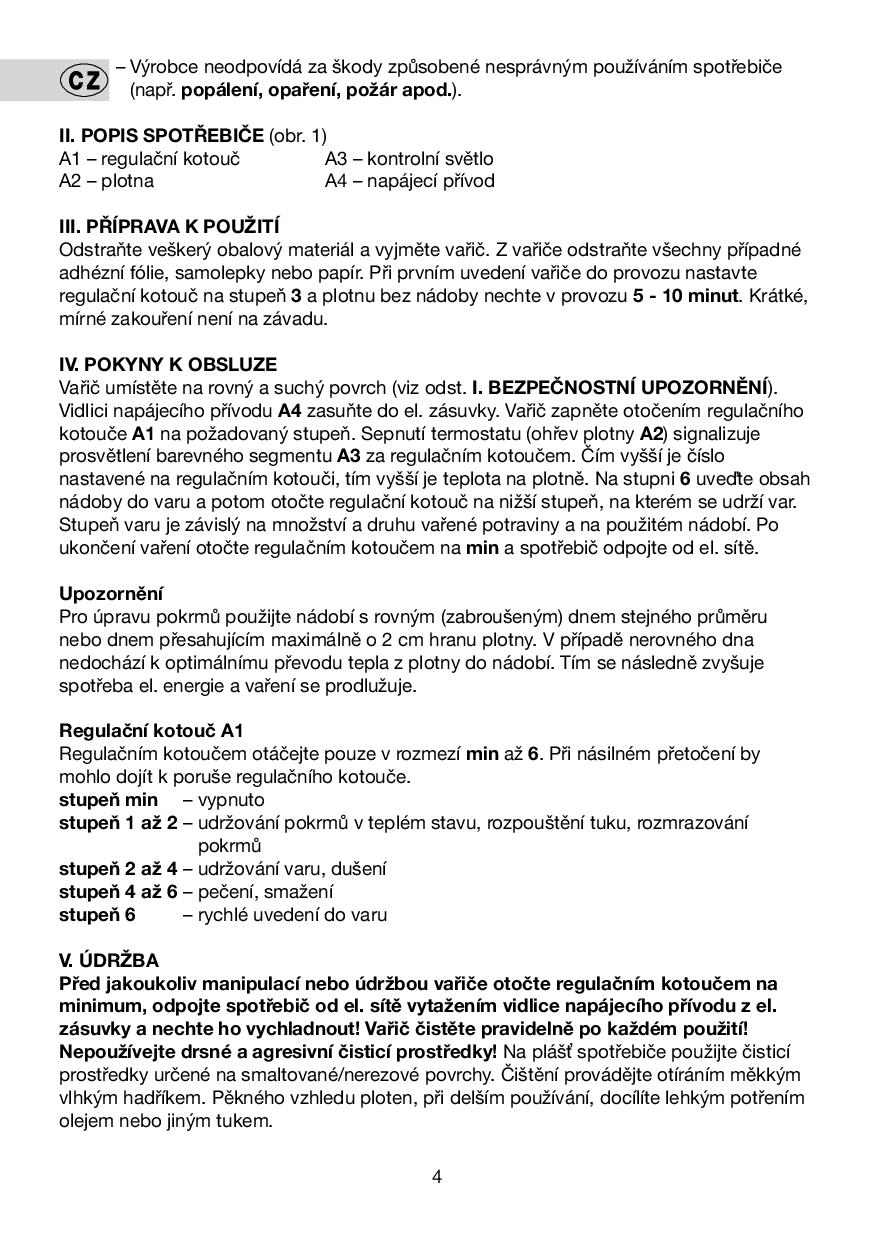 CZ

– Výrobce neodpovídá za škody způsobené nesprávným používáním spotřebiče (např. popálení, opaření, požár apod.).

II. POPIS SPOTŘEBIČE (obr. 1)
A1 – regulační kotouč
A2 – plotna
A3 – kontrolní světlo
A4 – napájecí přívod

III. PŘÍPRAVA K POUŽITÍ
Odstraňte veškerý obalový materiál a vyjměte vařič. Z vařiče odstraňte všechny případné adhézní fólie, samolepky nebo papír. Při prvním uvedení vařiče do provozu nastavte regulační kotouč na stupeň 3 a plotnu bez nádoby nechte v provozu 5 - 10 minut. Krátké, mírné zakouření není na závadu.

IV. POKYNY K OBSLUZE
Vařič umístěte na rovný a suchý povrch (viz odst. I. BEZPEČNOSTNÍ UPOZORNĚNÍ). Vidlici napájecího přívodu A4 zasuňte do el. zásuvky. Vařič zapněte otočením regulačního kotouče A1 na požadovaný stupeň. Sepnutí termostatu (ohřev plotny A2) signalizuje prosvětlení barevného segmentu A3 za regulačním kotoučem. Čím vyšší je číslo nastavené na regulačním kotouči, tím vyšší je teplota na plotně. Na stupni 6 uveďte obsah nádoby do varu a potom otočte regulační kotouč na nižší stupeň, na kterém se udrží var. Stupeň varu je závislý na množství a druhu vařené potraviny a na použitém nádobí. Po ukončení vaření otočte regulačním kotoučem na min a spotřebič odpojte od el. sítě.

Upozornění
Pro úpravu pokrmů použijte nádobí s rovným (zabroušeným) dnem stejného průměru nebo dnem přesahujícím maximálně o 2 cm hranu plotny. V případě nerovného dna nedochází k optimálnímu převodu tepla z plotny do nádobí. Tím se následně zvyšuje spotřeba el. energie a vaření se prodlužuje.

Regulační kotouč A1
Regulačním kotoučem otáčejte pouze v rozmezí min až 6. Při násilném přetočení by mohlo dojít k poruše regulačního kotouče.
stupeň min – vypnuto
stupeň 1 až 2 – udržování pokrmů v teplém stavu, rozpouštění tuku, rozmrazování pokrmů
stupeň 2 až 4 – udržování varu, dušení
stupeň 4 až 6 – pečení, smažení
stupeň 6 – rychlé uvedení do varu

V. ÚDRŽBA
Před jakoukoliv manipulací nebo údržbou vařiče otočte regulačním kotoučem na minimum, odpojte spotřebič od el. sítě vytažením vidlice napájecího přívodu z el. zásuvky a nechte ho vychladnout! Vařič čistěte pravidelně po každém použití! Nepoužívejte drsné a agresivní čisticí prostředky! Na plášť spotřebiče použijte čisticí prostředky určené na smaltované/nerezové povrchy. Čištění provádějte otíráním měkkým vlhkým hadříkem. Pěkného vzhledu ploten, při delším používání, docílíte lehkým potřením olejem nebo jiným tukem.

4